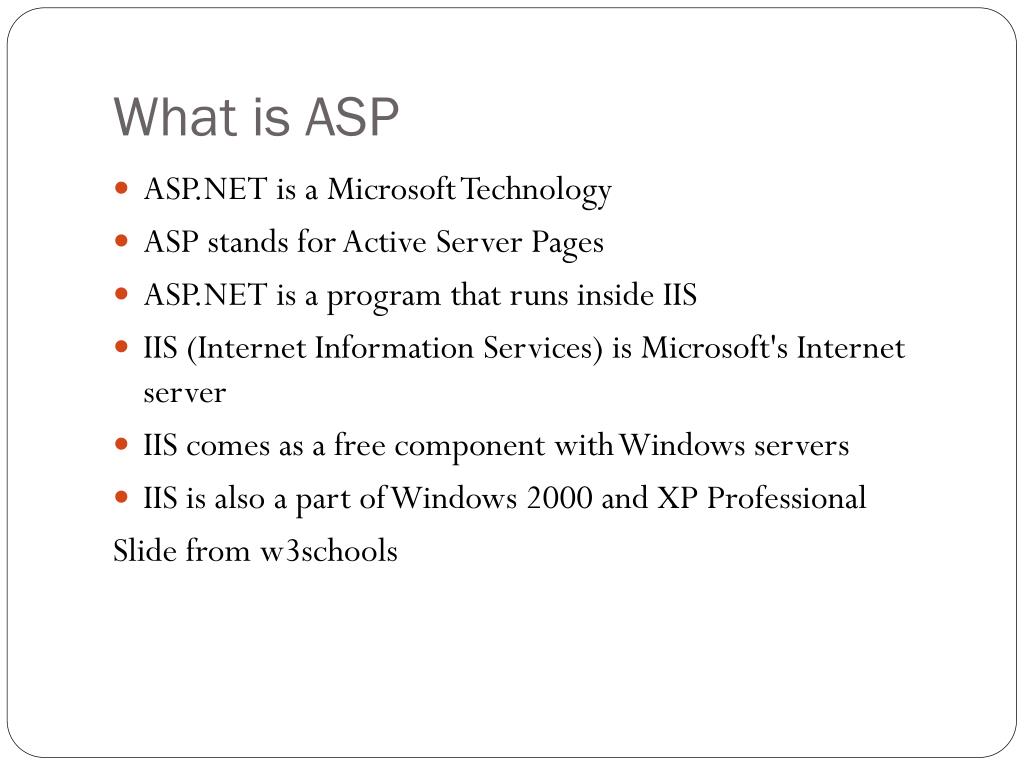 What is ASP

- ASP.NET is a Microsoft Technology
- ASP stands for Active Server Pages
- ASP.NET is a program that runs inside IIS
- IIS (Internet Information Services) is Microsoft's Internet server
- IIS comes as a free component with Windows servers
- IIS is also a part of Windows 2000 and XP Professional

Slide from w3schools